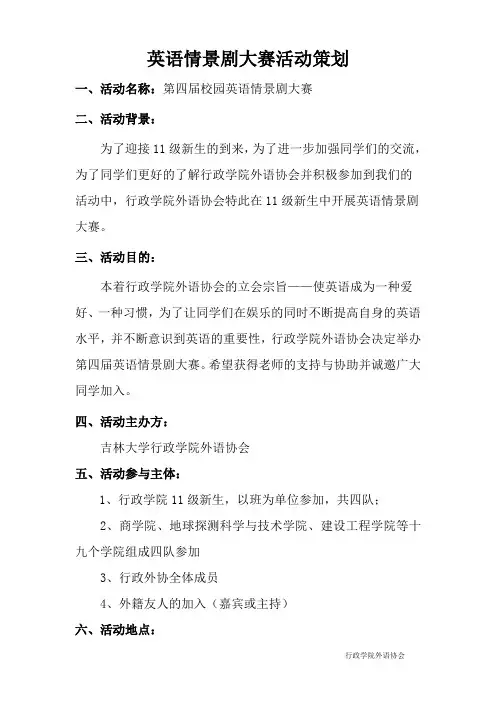 英语情景剧大赛活动策划

一、活动名称：第四届校园英语情景剧大赛

二、活动背景：

为了迎接 11 级新生的到来，为了进一步加强同学们的交流，为了同学们更好的了解行政学院外语协会并积极参加到我们的活动中，行政学院外语协会特此在 11 级新生中开展英语情景剧大赛。

三、活动目的：

本着行政学院外语协会的立会宗旨——使英语成为一种爱好、一种习惯，为了让同学们在娱乐的同时不断提高自身的英语水平，并不断意识到英语的重要性，行政学院外语协会决定举办第四届英语情景剧大赛。希望获得老师的支持与协助并诚邀广大同学加入。

四、活动主办方：

吉林大学行政学院外语协会

五、活动参与主体：

1、行政学院 11 级新生，以班为单位参加，共四队；

2、商学院、地球探测科学与技术学院、建设工程学院等十九个学院组成四队参加

3、行政外协全体成员

4、外籍友人的加入（嘉宾或主持）

六、活动地点：

行政学院外语协会